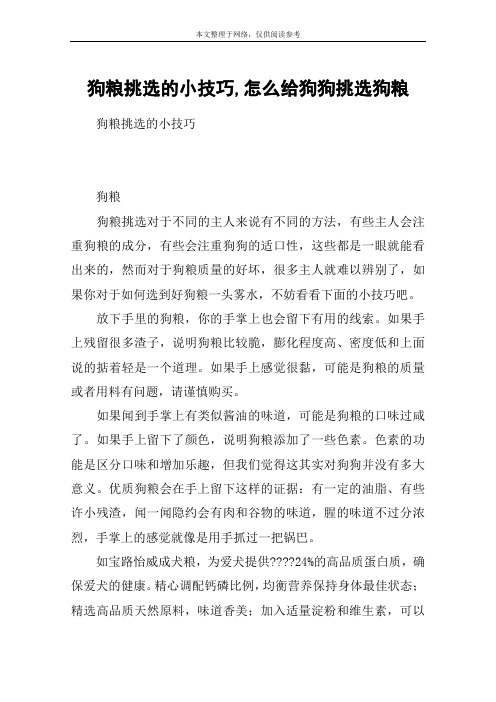 本文整理于网络，仅供阅读参考

狗粮挑选的小技巧,怎么给狗狗挑选狗粮

狗粮挑选的小技巧

狗粮

狗粮挑选对于不同的主人来说有不同的方法，有些主人会注重狗粮的成分，有些会注重狗狗的适口性，这些都是一眼就能看出来的，然而对于狗粮质量的好坏，很多主人就难以辨别了，如果你对于如何选到好狗粮一头雾水，不妨看看下面的小技巧吧。

放下手里的狗粮，你的手掌上也会留下有用的线索。如果手上残留很多渣子，说明狗粮比较脆，膨化程度高、密度低和上面说的掂着轻是一个道理。如果手上感觉很黏，可能是狗粮的质量或者用料有问题，请谨慎购买。

如果闻到手掌上有类似酱油的味道，可能是狗粮的口味过咸了。如果手上留下了颜色，说明狗粮添加了一些色素。色素的功能是区分口味和增加乐趣，但我们觉得这其实对狗狗并没有多大意义。优质狗粮会在手上留下这样的证据：有一定的油脂、有些许小残渣，闻一闻隐约会有肉和谷物的味道，腥的味道不过分浓烈，手掌上的感觉就像是用手抓过一把锅巴。

如宝路怡威成犬粮，为爱犬提供????24%的高品质蛋白质，确保爱犬的健康。精心调配钙磷比例，均衡营养保持身体最佳状态；精选高品质天然原料，味道香美；加入适量淀粉和维生素，可以